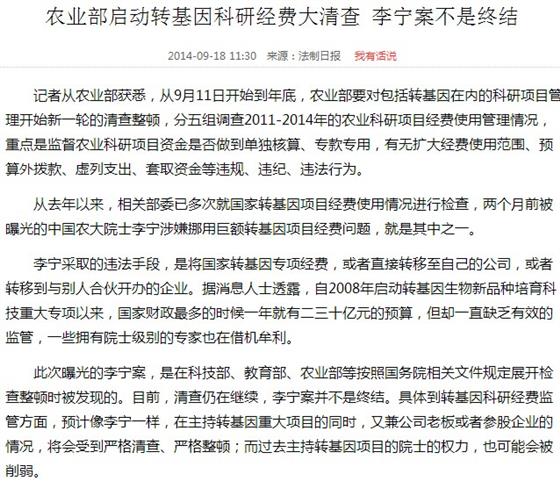 农业部启动转基因科研经费大清查 李宁案不是终结

2014-09-18 11:30 来源：法制日报 我有话说

记者从农业部获悉，从9月11日开始到年底，农业部要对包括转基因在内的科研项目管理开始新一轮的清查整顿，分五组调查2011-2014年的农业科研项目经费使用管理情况，重点是监督农业科研项目资金是否做到单独核算、专款专用，有无扩大经费使用范围、预算外拨款、虚列支出、套取资金等违规、违纪、违法行为。

从去年以来，相关部委已多次就国家转基因项目经费使用情况进行检查，两个月前被曝光的中国农大院士李宁涉嫌挪用巨额转基因项目经费问题，就是其中之一。

李宁采取的违法手段，是将国家转基因专项经费，或者直接转移至自己的公司，或者转移到与别人合伙开办的企业。据消息人士透露，自2008年启动转基因生物新品种培育科技重大专项以来，国家财政最多的时候一年就有二三十亿元的预算，但却一直缺乏有效的监管，一些拥有院士级别的专家也在借机牟利。

此次曝光的李宁案，是在科技部、教育部、农业部等按照国务院相关文件规定展开检查整顿时被发现的。目前，清查仍在继续，李宁案并不是终结。具体到转基因科研经费监管方面，预计像李宁一样，在主持转基因重大项目的同时，又兼公司老板或者参股企业的情况，将会受到严格清查、严格整顿；而过去主持转基因项目的院士的权力，也可能会被削弱。